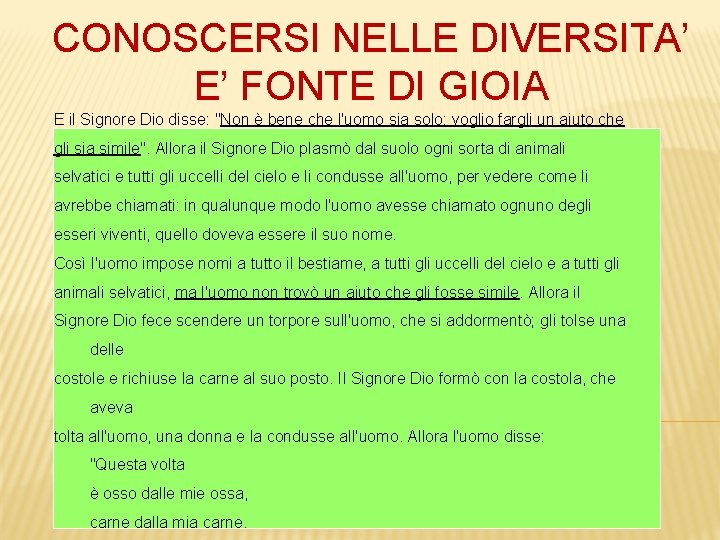 CONOSCERSI NELLE DIVERSITA' E' FONTE DI GIOIA

E il Signore Dio disse: "Non è bene che l'uomo sia solo: voglio fargli un aiuto che gli sia simile". Allora il Signore Dio plasmò dal suolo ogni sorta di animali selvatici e tutti gli uccelli del cielo e li condusse all'uomo, per vedere come li avrebbe chiamati: in qualunque modo l'uomo avesse chiamato ognuno degli esseri viventi, quello doveva essere il suo nome.

Così l'uomo impose nomi a tutto il bestiame, a tutti gli uccelli del cielo e a tutti gli animali selvatici, ma l'uomo non trovò un aiuto che gli fosse simile. Allora il Signore Dio fece scendere un torpore sull'uomo, che si addormentò; gli tolse una delle

costole e richiuse la carne al suo posto. Il Signore Dio formò con la costola, che aveva

tolta all'uomo, una donna e la condusse all'uomo. Allora l'uomo disse: "Questa volta

è osso dalle mie ossa,

carne dalla mia carne.